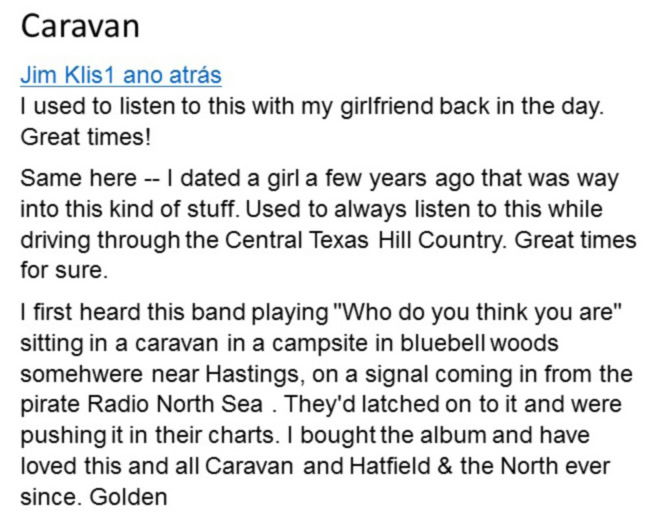 Caravan

Jim Klis1 ano atrás
I used to listen to this with my girlfriend back in the day. Great times!

Same here -- I dated a girl a few years ago that was way into this kind of stuff. Used to always listen to this while driving through the Central Texas Hill Country. Great times for sure.

I first heard this band playing "Who do you think you are" sitting in a caravan in a campsite in bluebell woods somehwere near Hastings, on a signal coming in from the pirate Radio North Sea . They'd latched on to it and were pushing it in their charts. I bought the album and have loved this and all Caravan and Hatfield & the North ever since. Golden